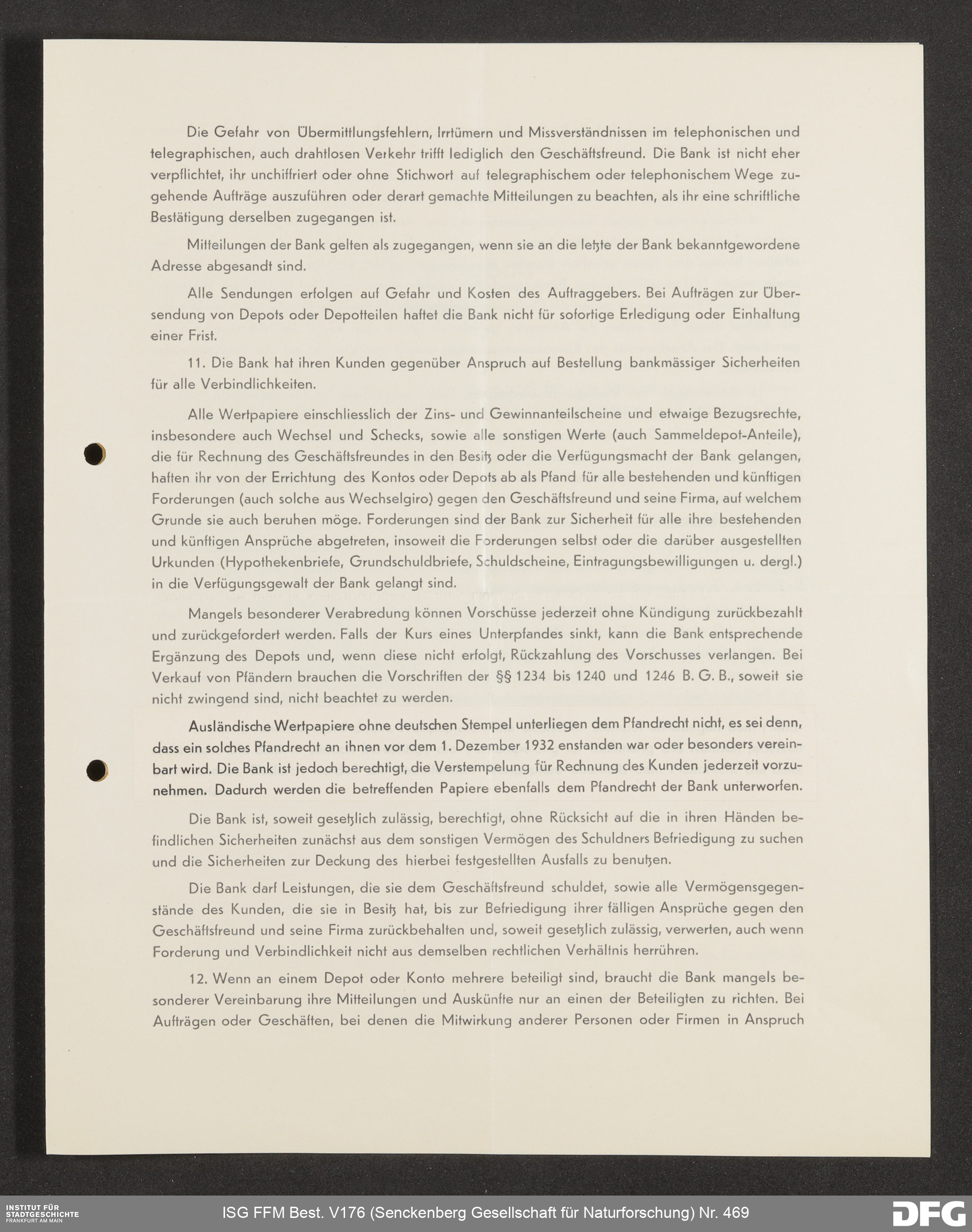 Die Gefahr von Übermittlungsfehlern, Irrtümern und Missverständnissen im telephonischen und telegraphischen, auch drahtlosen Verkehr trifft lediglich den Geschäftsfreund. Die Bank ist nicht eher verpflichtet, ihr unchiffriert oder ohne Stichwort auf telegraphischem oder telephonischem Wege zugehende Aufträge auszuführen oder derart gemachte Mitteilungen zu beachten, als ihr eine schriftliche Bestätigung derselben zugegangen ist.

Mitteilungen der Bank gelten als zugegangen, wenn sie an die letzte der Bank bekanntgewordene Adresse abgesandt sind.

Alle Sendungen erfolgen auf Gefahr und Kosten des Auftraggebers. Bei Aufträgen zur Übersendung von Depots oder Depotteilen haftet die Bank nicht für sofortige Erledigung oder Einhaltung einer Frist.

11. Die Bank hat ihren Kunden gegenüber Anspruch auf Bestellung bankmässiger Sicherheiten für alle Verbindlichkeiten.

Alle Wertpapiere einschliesslich der Zins- und Gewinnanteilscheine und etwaige Bezugsrechte, insbesondere auch Wechsel und Schecks, sowie alle sonstigen Werte (auch Sammeldepot-Anteile), die für Rechnung des Geschäftsfreundes in den Besitz oder die Verfügungsmacht der Bank gelangen, haften ihr von der Errichtung des Kontos oder Depots ab als Pfand für alle bestehenden und künftigen Forderungen (auch solche aus Wechselgiro) gegen den Geschäftsfreund und seine Firma, auf welchem Grunde sie auch beruhen möge. Forderungen sind der Bank zur Sicherheit für alle ihre bestehenden und künftigen Ansprüche abgetreten, insoweit die Forderungen selbst oder die darüber ausgestellten Urkunden (Hypothekenbriefe, Grundschuldbriefe, Schuldscheine, Eintragungsbewilligungen u. dergl.) in die Verfügungsgewalt der Bank gelangt sind.

Mangels besonderer Verabredung können Vorschüsse jederzeit ohne Kündigung zurückbezahlt und zurückgefordert werden. Falls der Kurs eines Unterpfandes sinkt, kann die Bank entsprechende Ergänzung des Depots und, wenn diese nicht erfolgt, Rückzahlung des Vorschusses verlangen. Bei Verkauf von Pfändern brauchen die Vorschriften der §§ 1234 bis 1240 und 1246 B. G. B., soweit sie nicht zwingend sind, nicht beachtet zu werden.

Ausländische Wertpapiere ohne deutschen Stempel unterliegen dem Pfandrecht nicht, es sei denn, dass ein solches Pfandrecht an ihnen vor dem 1. Dezember 1932 enstanden war oder besonders vereinbart wird. Die Bank ist jedoch berechtigt, die Verstempelung für Rechnung des Kunden jederzeit vorzunehmen. Dadurch werden die betreffenden Papiere ebenfalls dem Pfandrecht der Bank unterworfen.

Die Bank ist, soweit gesetzlich zulässig, berechtigt, ohne Rücksicht auf die in ihren Händen befindlichen Sicherheiten zunächst aus dem sonstigen Vermögen des Schuldners Befriedigung zu suchen und die Sicherheiten zur Deckung des hierbei festgestellten Ausfalls zu benutzen.

Die Bank darf Leistungen, die sie dem Geschäftsfreund schuldet, sowie alle Vermögensgegenstände des Kunden, die sie in Besitz hat, bis zur Befriedigung ihrer fälligen Ansprüche gegen den Geschäftsfreund und seine Firma zurückbehalten und, soweit gesetzlich zulässig, verwerten, auch wenn Forderung und Verbindlichkeit nicht aus demselben rechtlichen Verhältnis herrühren.

12. Wenn an einem Depot oder Konto mehrere beteiligt sind, braucht die Bank mangels besonderer Vereinbarung ihre Mitteilungen und Auskünfte nur an einen der Beteiligten zu richten. Bei Aufträgen oder Geschäften, bei denen die Mitwirkung anderer Personen oder Firmen in Anspruch

INSTITUT FÜR STADTGESCHICHTE FRANKFURT AM MAIN
ISG FFM Best. V176 (Senckenberg Gesellschaft für Naturforschung) Nr. 469
DFG